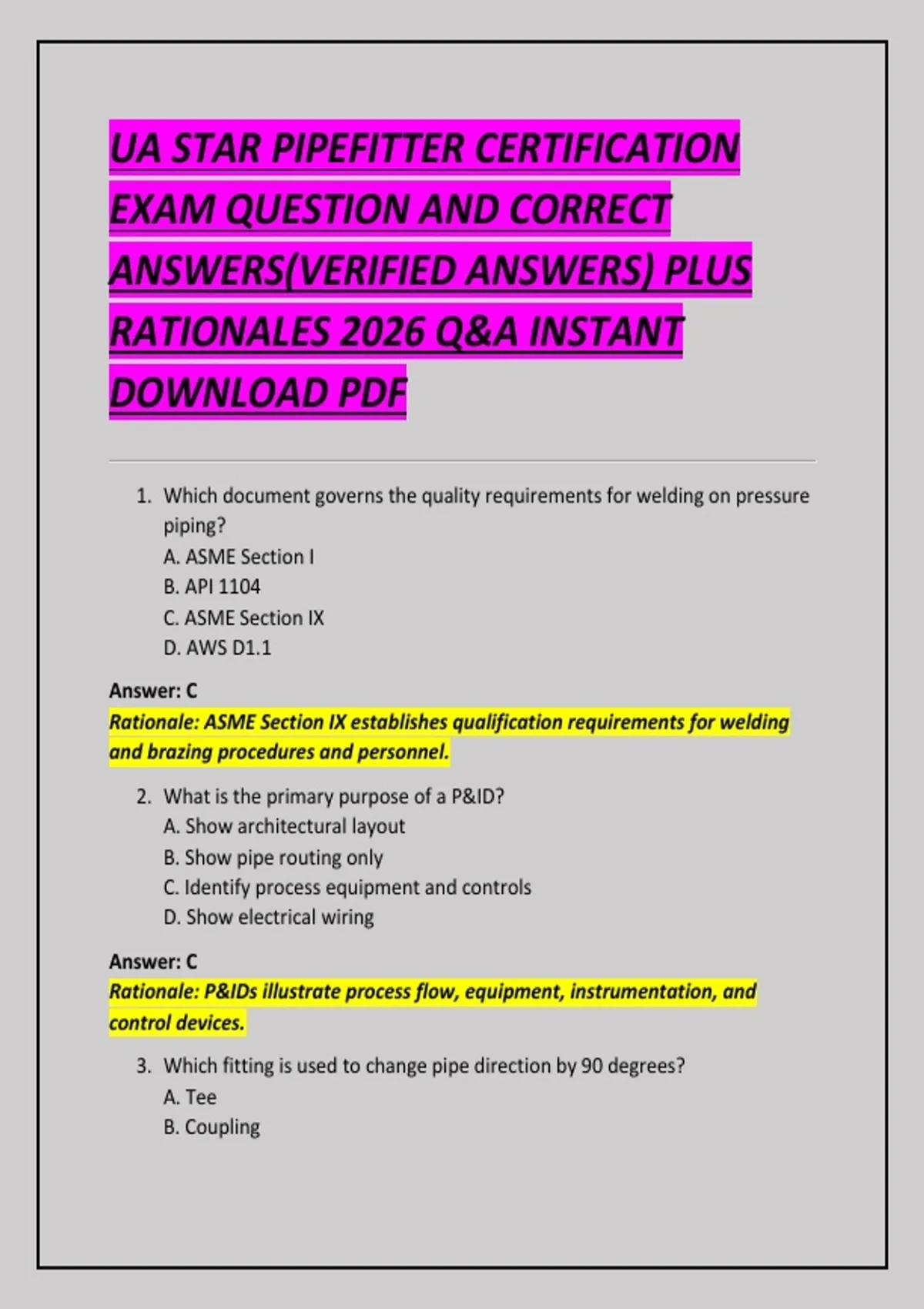 UA STAR PIPEFITTER CERTIFICATION EXAM QUESTION AND CORRECT ANSWERS(VERIFIED ANSWERS) PLUS RATIONALES 2026 Q&A INSTANT DOWNLOAD PDF

1. Which document governs the quality requirements for welding on pressure piping?
A. ASME Section I
B. API 1104
C. ASME Section IX
D. AWS D1.1

Answer: C
Rationale: ASME Section IX establishes qualification requirements for welding and brazing procedures and personnel.

2. What is the primary purpose of a P&ID?
A. Show architectural layout
B. Show pipe routing only
C. Identify process equipment and controls
D. Show electrical wiring

Answer: C
Rationale: P&IDs illustrate process flow, equipment, instrumentation, and control devices.

3. Which fitting is used to change pipe direction by 90 degrees?
A. Tee
B. Coupling